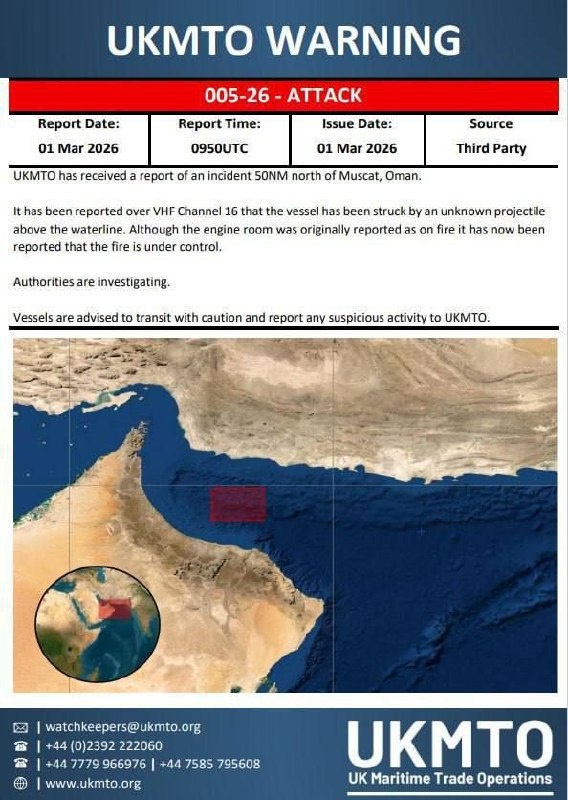 UKMTO WARNING

005-26 - ATTACK

| Report Date: | Report Time: | Issue Date: | Source |
|---|---|---|---|
| 01 Mar 2026 | 0950UTC | 01 Mar 2026 | Third Party |

UKMTO has received a report of an incident 50NM north of Muscat, Oman.

It has been reported over VHF Channel 16 that the vessel has been struck by an unknown projectile above the waterline. Although the engine room was originally reported as on fire it has now been reported that the fire is under control.

Authorities are investigating.

Vessels are advised to transit with caution and report any suspicious activity to UKMTO.

| watchkeepers@ukmto.org
| +44 (0)2392 222060
| +44 7779 966976 | +44 7585 795608
| www.ukmto.org

UKMTO
UK Maritime Trade Operations